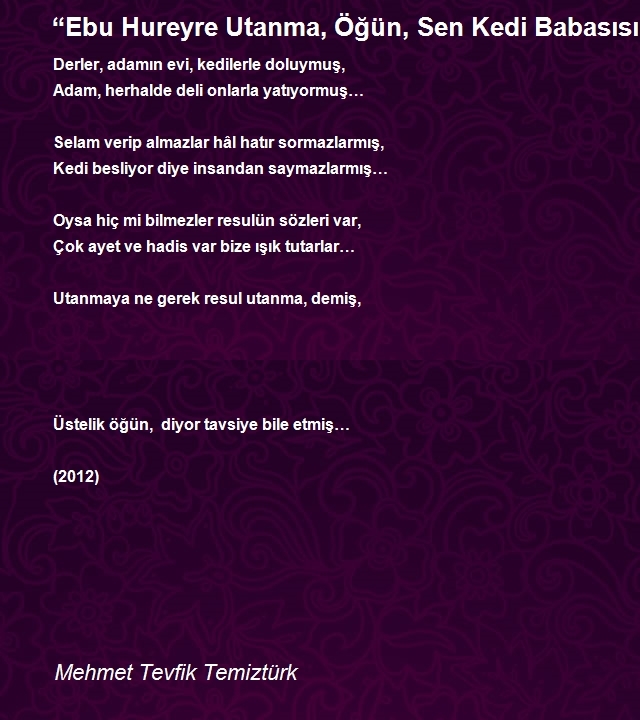 “Ebu Hureyre Utanma, Öğün, Sen Kedi Babasısı

Derler, adamın evi, kedilerle doluymuş,
Adam, herhalde deli onlarla yatıyormuş…

Selam verip almazlar hâl hatır sormazlarmış,
Kedi besliyor diye insandan saymazlarmış…

Oysa hiç mi bilmezler resulün sözleri var,
Çok ayet ve hadis var bize ışık tutarlar…

Utanmaya ne gerek resul utanma, demiş,

Üstelik öğün, diyor tavsiye bile etmiş…

(2012)

Mehmet Tevfik Temiztürk